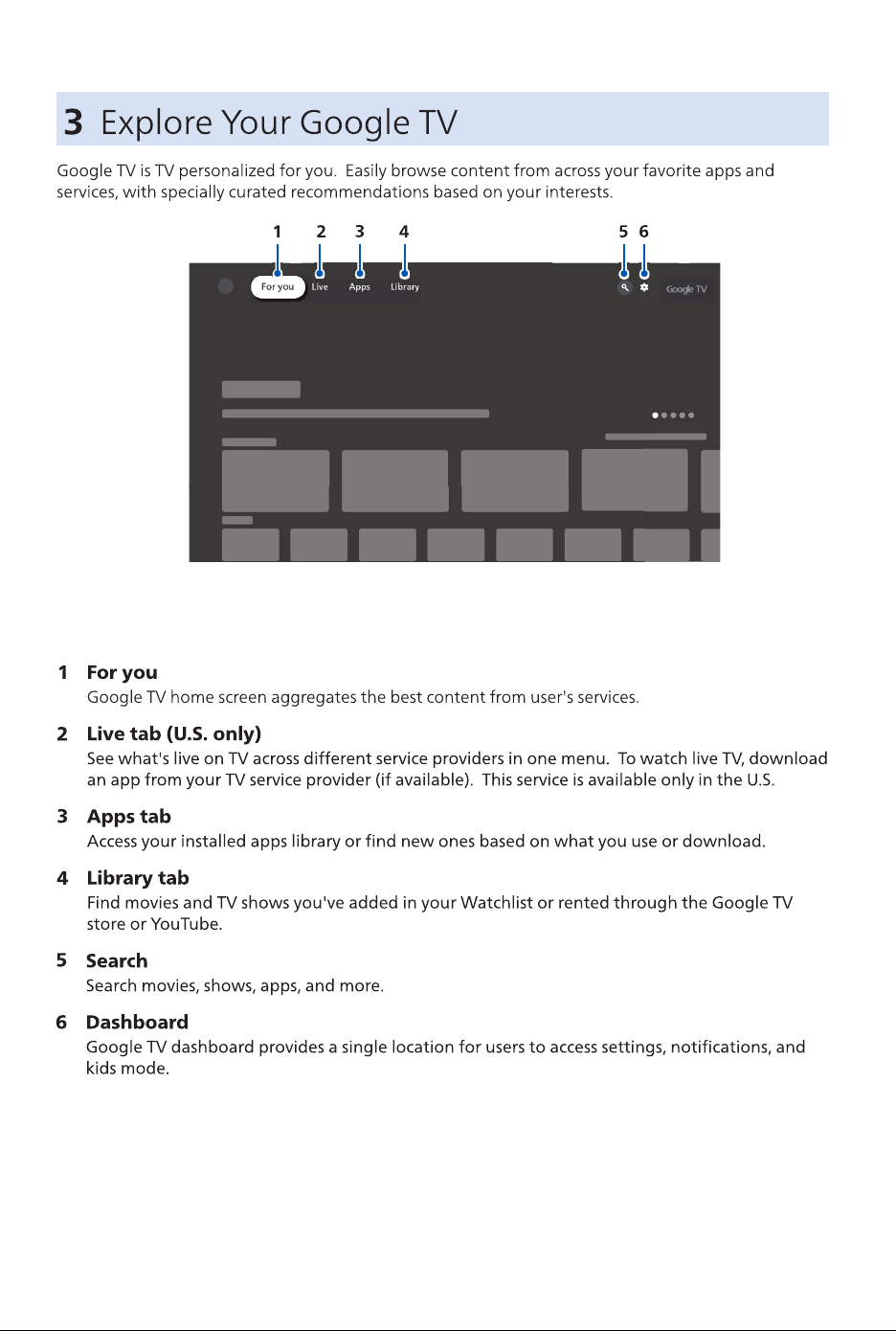 3 Explore Your Google TV

Google TV is TV personalized for you. Easily browse content from across your favorite apps and services, with specially curated recommendations based on your interests.

1 2 3 4 5 6

For you Live Apps Library Google TV

1 For you
Google TV home screen aggregates the best content from user's services.

2 Live tab (U.S. only)
See what's live on TV across different service providers in one menu. To watch live TV, download an app from your TV service provider (if available). This service is available only in the U.S.

3 Apps tab
Access your installed apps library or find new ones based on what you use or download.

4 Library tab
Find movies and TV shows you've added in your Watchlist or rented through the Google TV store or YouTube.

5 Search
Search movies, shows, apps, and more.

6 Dashboard
Google TV dashboard provides a single location for users to access settings, notifications, and kids mode.